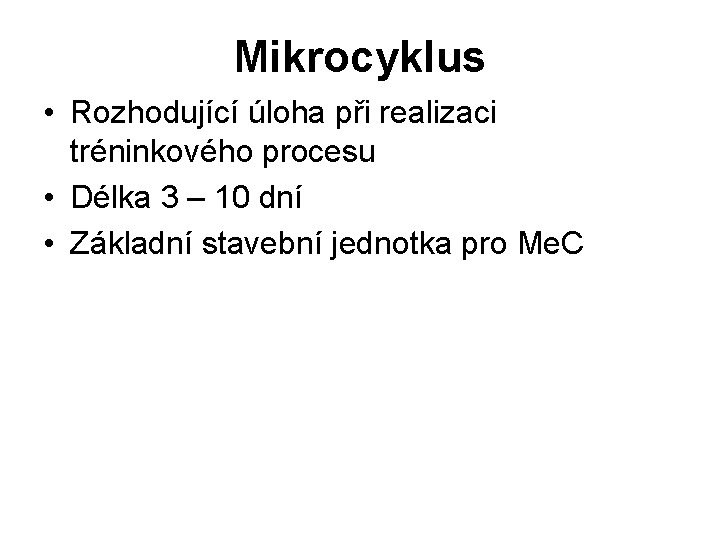 Mikrocyklus

• Rozhodující úloha při realizaci tréninkového procesu
• Délka 3 – 10 dní
• Základní stavební jednotka pro MeC